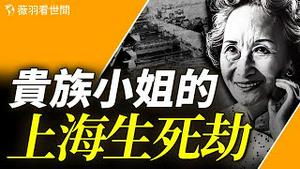 薇羽看世間

貴族小姐的
上海生死劫